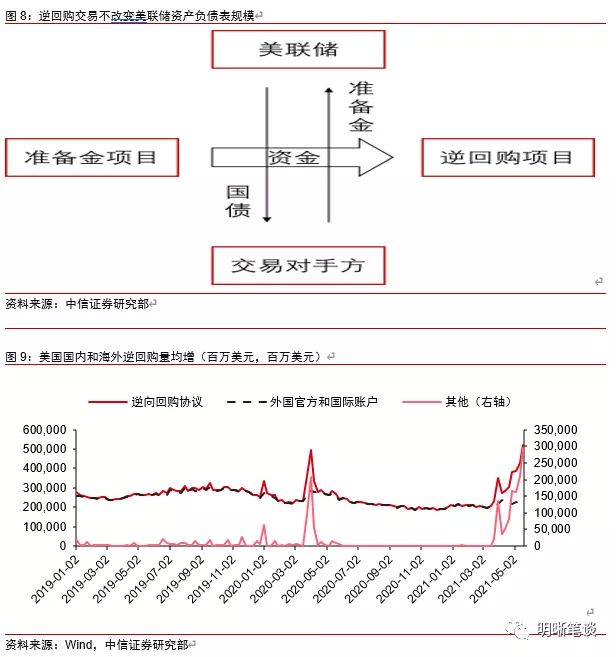 图 8：逆回购交易不改变美联储资产负债表规模

美联储

准备金

准备金项目

资金

逆回购项目

国债

交易对手方

资料来源：中信证券研究部

图 9：美国国内和海外逆回购量均增（百万美元，百万美元）

逆向回购协议 外国官方和国际账户 其他（右轴）

600,000
500,000
400,000
300,000
200,000
100,000
0

350,000
300,000
250,000
200,000
150,000
100,000
50,000
0

2019-01-02 2019-03-02 2019-05-02 2019-07-02 2019-09-02 2019-11-02 2020-01-02 2020-03-02 2020-05-02 2020-07-02 2020-09-02 2020-11-02 2021-01-02 2021-03-02 2021-05-02

明晰笔谈

资料来源：Wind，中信证券研究部